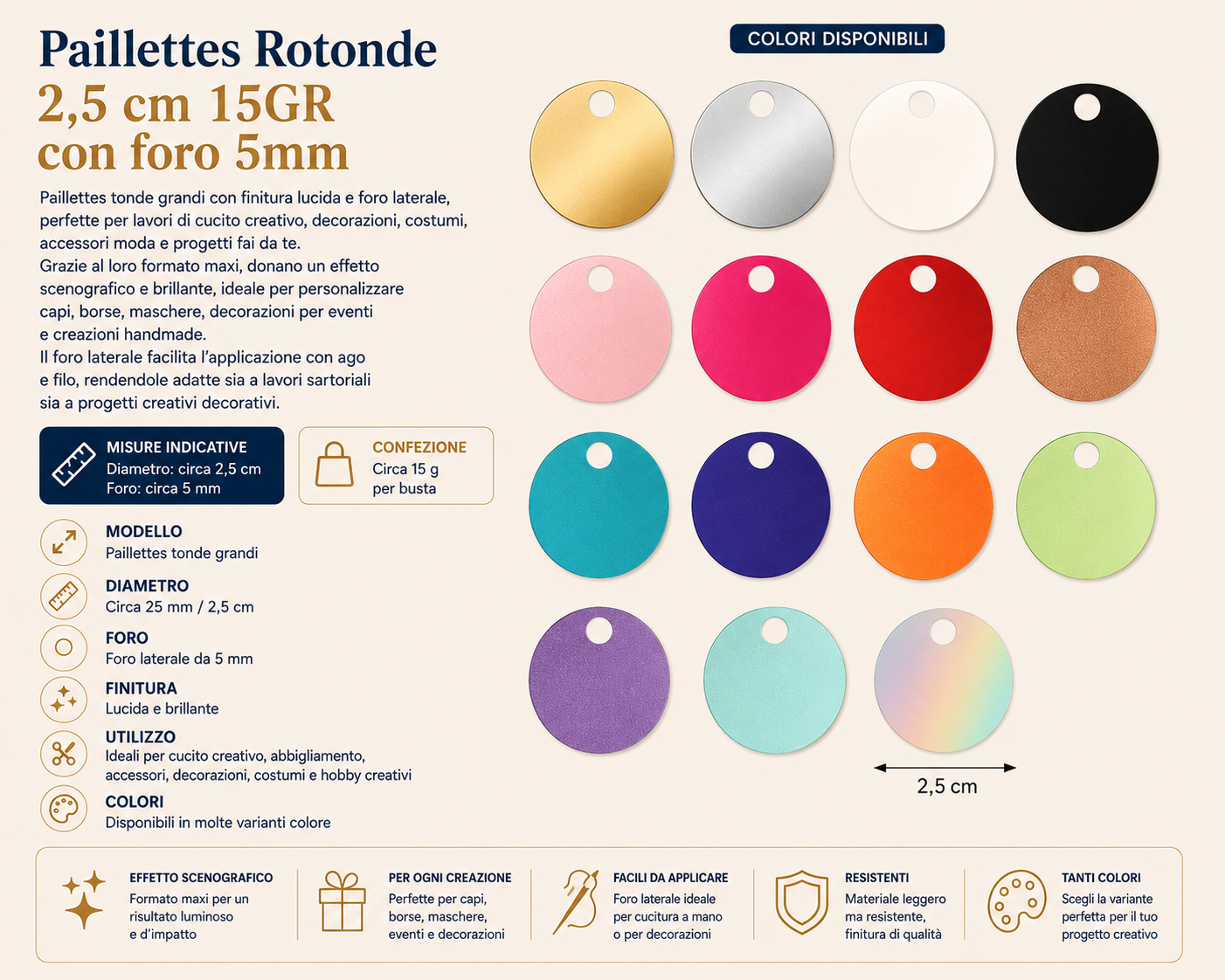 Paillettes Rotonde
2,5 cm 15GR
con foro 5mm

Paillettes tonde grandi con finitura lucida e foro laterale, perfette per lavori di cucito creativo, decorazioni, costumi, accessori moda e progetti fai da te.
Grazie al loro formato maxi, donano un effetto scenografico e brillante, ideale per personalizzare capi, borse, maschere, decorazioni per eventi e creazioni handmade.
Il foro laterale facilita l'applicazione con ago e filo, rendendole adatte sia a lavori sartoriali sia a progetti creativi decorativi.

MISURE INDICATIVE
Diametro: circa 2,5 cm
Foro: circa 5 mm

CONFEZIONE
Circa 15 g per busta

MODELLO
Paillettes tonde grandi

DIAMETRO
Circa 25 mm / 2,5 cm

FORO
Foro laterale da 5 mm

FINITURA
Lucida e brillante

UTILIZZO
Ideali per cucito creativo, abbigliamento, accessori, decorazioni, costumi e hobby creativi

COLORI
Disponibili in molte varianti colore

COLORI DISPONIBILI

2,5 cm

EFFETTO SCENOGRAFICO
Formato maxi per un risultato luminoso e d'impatto

PER OGNI CREAZIONE
Perfette per capi, borse, maschere, eventi e decorazioni

FACILI DA APPLICARE
Foro laterale ideale per cucitura a mano o per decorazioni

RESISTENTI
Materiale leggero ma resistente, finitura di qualità

TANTI COLORI
Scegli la variante perfetta per il tuo progetto creativo